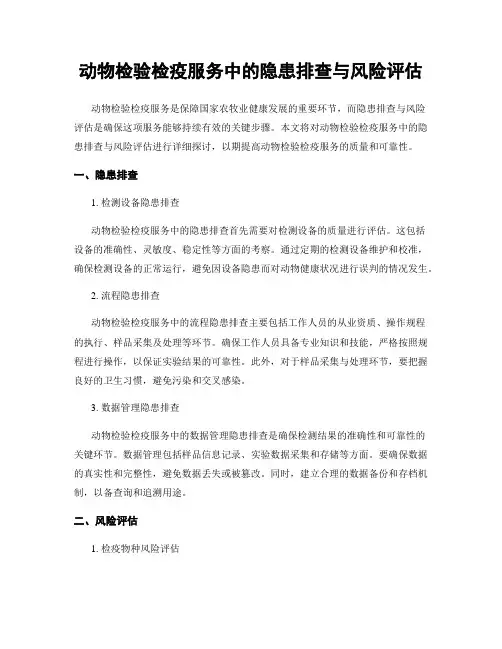 动物检验检疫服务中的隐患排查与风险评估

动物检验检疫服务是保障国家农牧业健康发展的重要环节，而隐患排查与风险评估是确保这项服务能够持续有效的关键步骤。本文将对动物检验检疫服务中的隐患排查与风险评估进行详细探讨，以期提高动物检验检疫服务的质量和可靠性。

一、隐患排查

1. 检测设备隐患排查

动物检验检疫服务中的隐患排查首先需要对检测设备的质量进行评估。这包括设备的准确性、灵敏度、稳定性等方面的考察。通过定期的检测设备维护和校准，确保检测设备的正常运行，避免因设备隐患而对动物健康状况进行误判的情况发生。

2. 流程隐患排查

动物检验检疫服务中的流程隐患排查主要包括工作人员的从业资质、操作规程的执行、样品采集及处理等环节。确保工作人员具备专业知识和技能，严格按照规程进行操作，以保证实验结果的可靠性。此外，对于样品采集与处理环节，要把握良好的卫生习惯，避免污染和交叉感染。

3. 数据管理隐患排查

动物检验检疫服务中的数据管理隐患排查是确保检测结果的准确性和可靠性的关键环节。数据管理包括样品信息记录、实验数据采集和存储等方面。要确保数据的真实性和完整性，避免数据丢失或被篡改。同时，建立合理的数据备份和存档机制，以备查询和追溯用途。

二、风险评估

1. 检疫物种风险评估